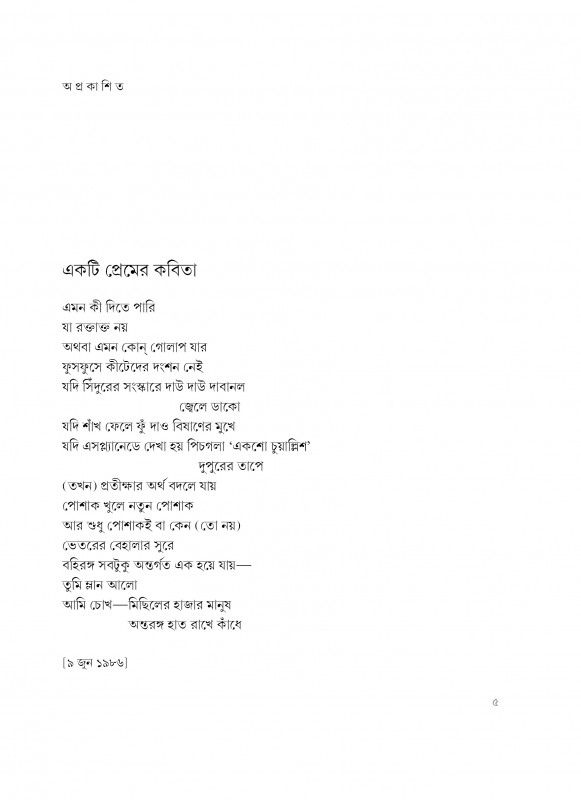 অ প্র কা শি ত

একটি প্রেমের কবিতা

এমন কী দিতে পারি
যা রক্তাক্ত নয়
অথবা এমন কোন্ গোলাপ যার
ফুসফুসে কীটেদের দংশন নেই
যদি সিঁদুরের সংস্কারে দাউ দাউ দাবানল
জ্বেলে ডাকো
যদি শাঁখ ফেলে ফুঁ দাও বিষাণের মুখে
যদি এসপ্ল্যানেডে দেখা হয় পিচগলা 'একশো চুয়াল্লিশ'
দুপুরের তাপে
(তখন) প্রতীক্ষার অর্থ বদলে যায়
পোশাক খুলে নতুন পোশাক
আর শুধু পোশাকই বা কেন (তো নয়)
ভেতরের বেহালার সুরে
বহিরঙ্গ সবটুকু অন্তর্গত এক হয়ে যায়—
তুমি ম্লান আলো
আমি চোখ—মিছিলের হাজার মানুষ
অন্তরঙ্গ হাত রাখে কাঁধে

[৯ জুন ১৯৮৬]

৫